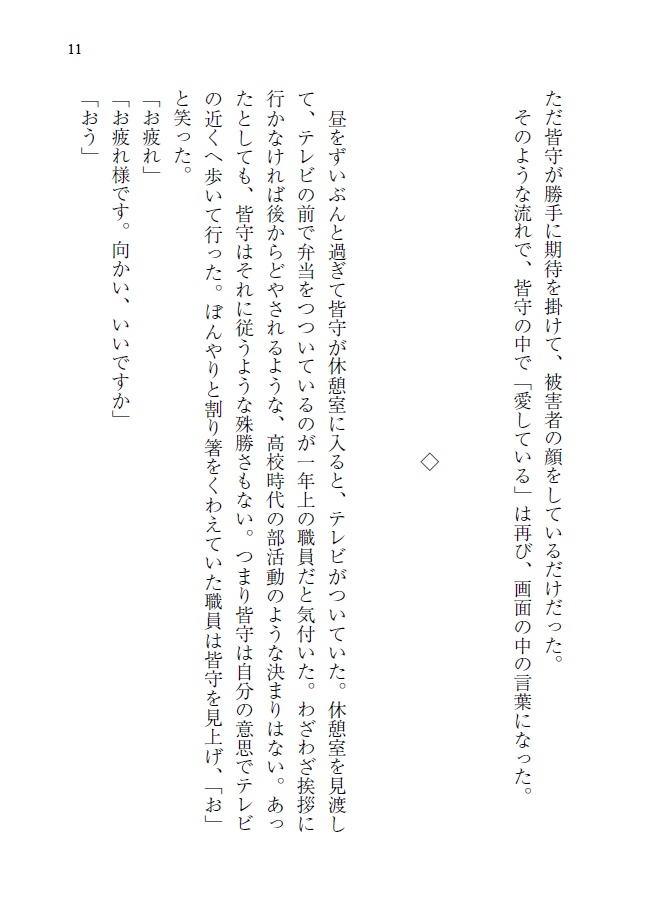 11

ただ皆守が勝手に期待を掛けて、被害者の顔をしているだけだった。
　そのような流れで、皆守の中で「愛している」は再び、画面の中の言葉になった。

◇

　昼をずいぶんと過ぎて皆守が休憩室に入ると、テレビがついていた。休憩室を見渡して、テレビの前で弁当をつついているのが一年上の職員だと気付いた。わざわざ挨拶に行かなければ後からどやされるような、高校時代の部活動のような決まりはない。あったとしても、皆守はそれに従うような殊勝さもない。つまり皆守は自分の意思でテレビの近くへ歩いて行った。ぼんやりと割り箸をくわえていた職員は皆守を見上げ、「お」と笑った。
「お疲れ」
「お疲れ様です。向かい、いいですか」
「おう」